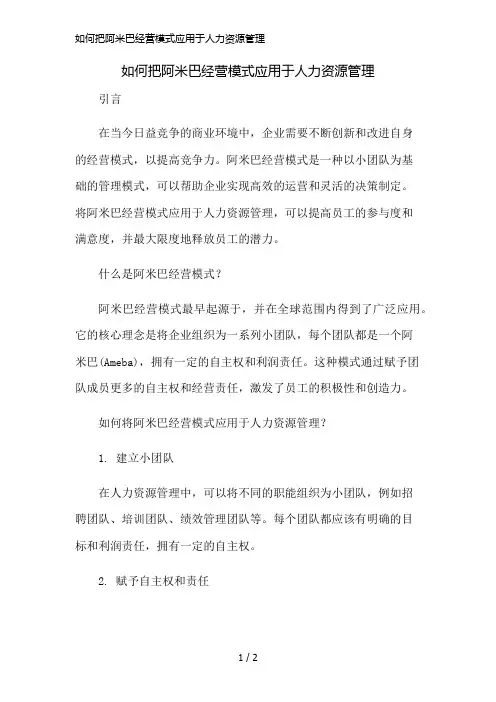 如何把阿米巴经营模式应用于人力资源管理

如何把阿米巴经营模式应用于人力资源管理

引言

在当今日益竞争的商业环境中，企业需要不断创新和改进自身的经营模式，以提高竞争力。阿米巴经营模式是一种以小团队为基础的管理模式，可以帮助企业实现高效的运营和灵活的决策制定。将阿米巴经营模式应用于人力资源管理，可以提高员工的参与度和满意度，并最大限度地释放员工的潜力。

什么是阿米巴经营模式？

阿米巴经营模式最早起源于，并在全球范围内得到了广泛应用。它的核心理念是将企业组织为一系列小团队，每个团队都是一个阿米巴(Ameba)，拥有一定的自主权和利润责任。这种模式通过赋予团队成员更多的自主权和经营责任，激发了员工的积极性和创造力。

如何将阿米巴经营模式应用于人力资源管理？

1. 建立小团队

在人力资源管理中，可以将不同的职能组织为小团队，例如招聘团队、培训团队、绩效管理团队等。每个团队都应该有明确的目标和利润责任，拥有一定的自主权。

2. 赋予自主权和责任

1 / 2